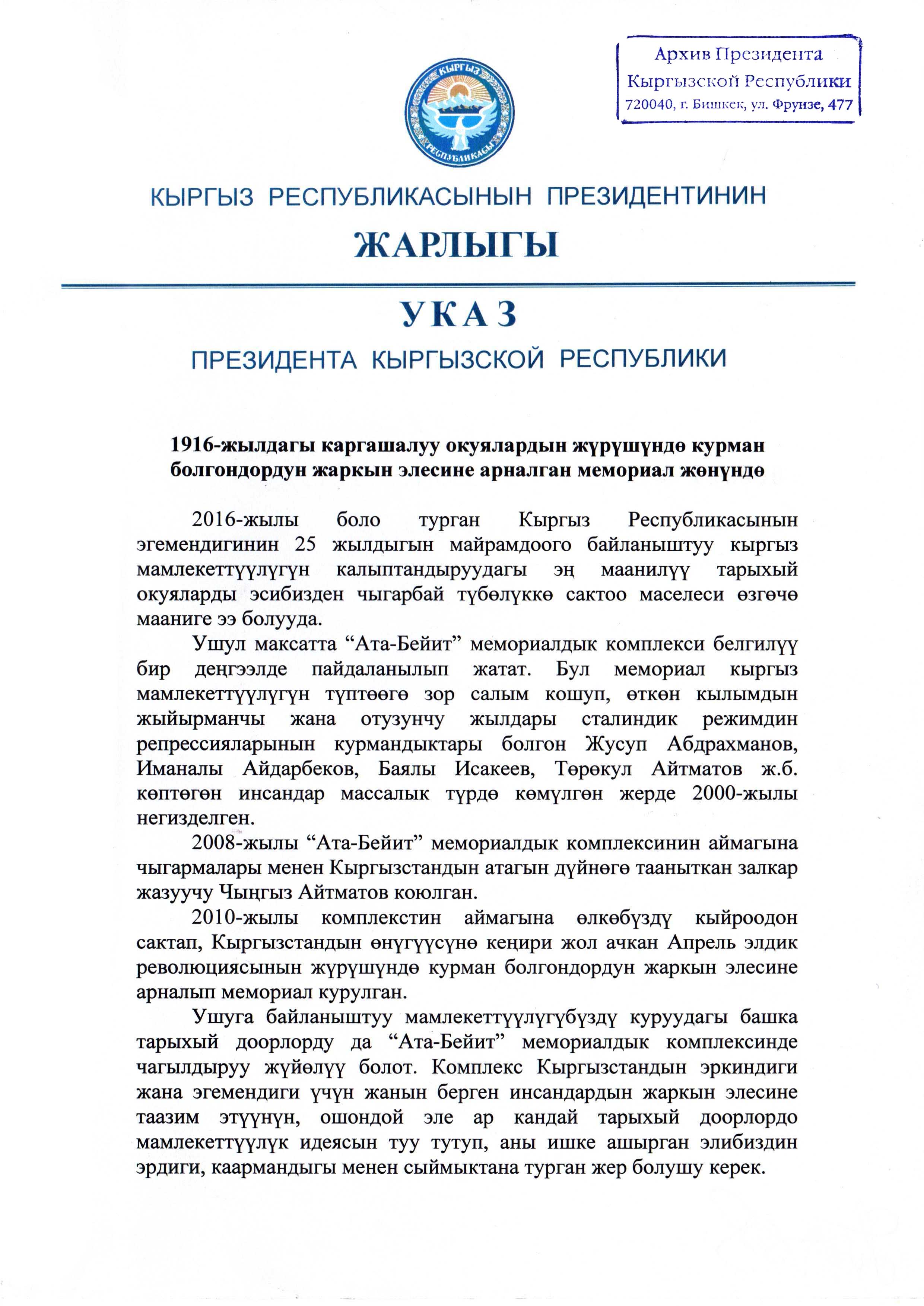 Архив Президента
Кыргызской Республики
720040, г. Бишкек, ул. Фрунзе, 477

КЫРГЫЗ
РЕСПУБЛИКАСЫ

КЫРГЫЗ РЕСПУБЛИКАСЫНЫН ПРЕЗИДЕНТИНИН

ЖАРЛЫГЫ

УКАЗ

ПРЕЗИДЕНТА КЫРГЫЗСКОЙ РЕСПУБЛИКИ

1916-жылдагы каргашалуу окуялардын жүрүшүндө курман болгондордун жаркын элесине арналган мемориал жөнүндө

2016-жылы боло турган Кыргыз Республикасынын эгемендигинин 25 жылдыгын майрамдоого байланыштуу кыргыз мамлекеттүүлүгүн калыптандыруудагы эң маанилүү тарыхый окуяларды эсибизден чыгарбай түбөлүккө сактоо маселеси өзгөчө мааниге ээ болууда.

Ушул максатта “Ата-Бейит” мемориалдык комплекси белгилүү бир деңгээлде пайдаланылып жатат. Бул мемориал кыргыз мамлекеттүүлүгүн түптөөгө зор салым кошуп, өткөн кылымдын жыйырманчы жана отузунчу жылдары сталиндик режимдин репрессияларынын курмандыктары болгон Жусуп Абдрахманов, Иманалы Айдарбеков, Баялы Исакеев, Төрөкул Айтматов ж.б. көптөгөн инсандар массалык түрдө көмүлгөн жерде 2000-жылы негизделген.

2008-жылы “Ата-Бейит” мемориалдык комплексинин аймагына чыгармалары менен Кыргызстандын атагын дүйнөгө тааныткан залкар жазуучу Чыңгыз Айтматов коюлган.

2010-жылы комплекстин аймагына өлкөбүздү кыйроодон сактап, Кыргызстандын өнүгүүсүнө кеңири жол ачкан Апрель элдик революциясынын жүрүшүндө курман болгондордун жаркын элесине арналып мемориал курулган.

Ушуга байланыштуу мамлекеттүүлүгүбүздү куруудагы башка тарыхый доорлорду да “Ата-Бейит” мемориалдык комплексинде чагылдыруу жүйөлүү болот. Комплекс Кыргызстандын эркиндиги жана эгемендиги үчүн жанын берген инсандардын жаркын элесине таазим этүүнүн, ошондой эле ар кандай тарыхый доорлордо мамлекеттүүлүк идеясын туу тутуп, аны ишке ашырган элибиздин эрдиги, каармандыгы менен сыймыктана турган жер болушу керек.